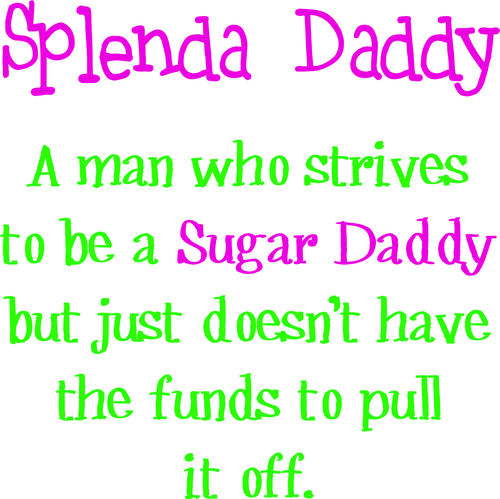 Splenda Daddy

A man who strives to be a Sugar Daddy but just doesn't have the funds to pull it off.